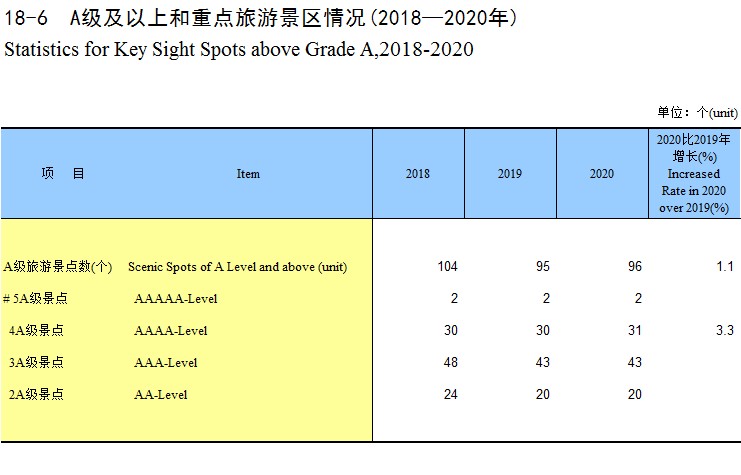 18-6　A级及以上和重点旅游景区情况(2018—2020年)
Statistics for Key Sight Spots above Grade A,2018-2020

单位：个(unit)

| 项　目 | Item | 2018 | 2019 | 2020 | 2020比2019年增长(%) Increased Rate in 2020 over 2019(%) |
|---|---|---|---|---|---|
| A级旅游景点数(个) | Scenic Spots of A Level and above (unit) | 104 | 95 | 96 | 1.1 |
| # 5A级景点 | AAAAA-Level | 2 | 2 | 2 | |
| 4A级景点 | AAAA-Level | 30 | 30 | 31 | 3.3 |
| 3A级景点 | AAA-Level | 48 | 43 | 43 | |
| 2A级景点 | AA-Level | 24 | 20 | 20 | |